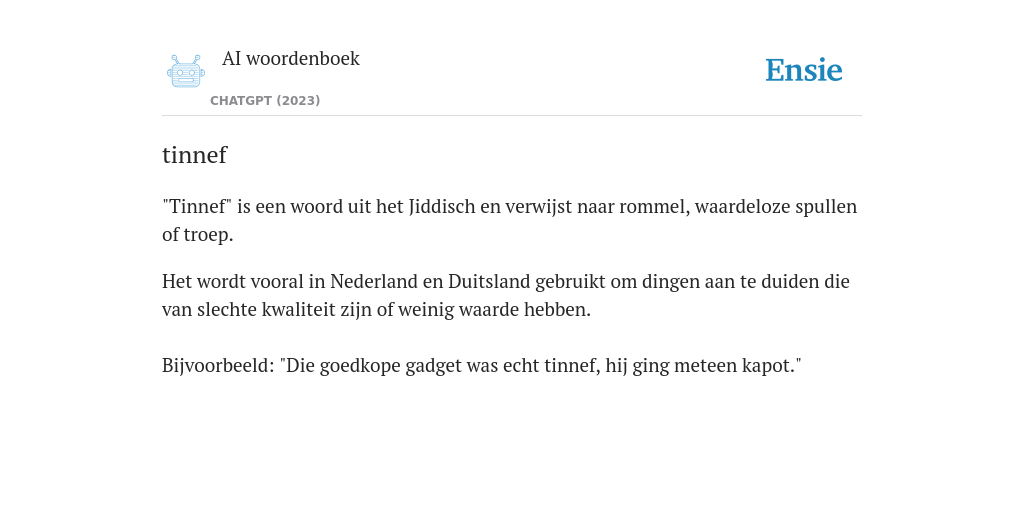 AI woordenboek

CHATGPT (2023)

Ensie

tinnef

"Tinnef" is een woord uit het Jiddisch en verwijst naar rommel, waardeloze spullen of troep.

Het wordt vooral in Nederland en Duitsland gebruikt om dingen aan te duiden die van slechte kwaliteit zijn of weinig waarde hebben.

Bijvoorbeeld: "Die goedkope gadget was echt tinnef, hij ging meteen kapot."